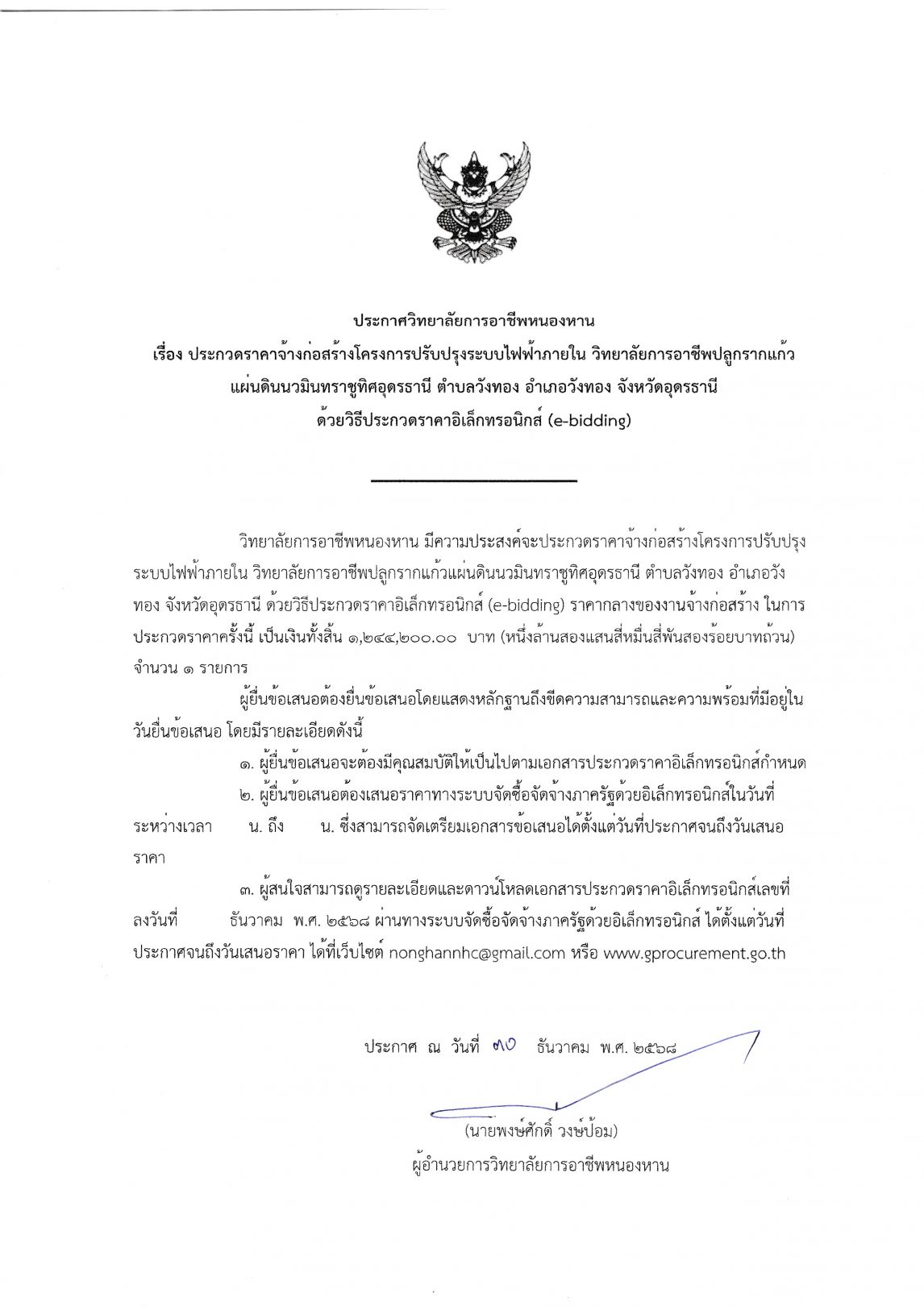 ประกาศวิทยาลัยการอาชีพหนองหาน
เรื่อง ประกวดราคาจ้างก่อสร้างโครงการปรับปรุงระบบไฟฟ้าภายใน วิทยาลัยการอาชีพปลูกรากแก้ว แผ่นดินนวมินทราชูทิศอุดรธานี ตำบลวังทอง อำเภอวังทอง จังหวัดอุดรธานี
ด้วยวิธีประกวดราคาอิเล็กทรอนิกส์ (e-bidding)

วิทยาลัยการอาชีพหนองหาน มีความประสงค์จะประกวดราคาจ้างก่อสร้างโครงการปรับปรุงระบบไฟฟ้าภายใน วิทยาลัยการอาชีพปลูกรากแก้วแผ่นดินนวมินทราชูทิศอุดรธานี ตำบลวังทอง อำเภอวังทอง จังหวัดอุดรธานี ด้วยวิธีประกวดราคาอิเล็กทรอนิกส์ (e-bidding) ราคากลางของงานจ้างก่อสร้าง ในการประกวดราคาครั้งนี้ เป็นเงินทั้งสิ้น ๑,๒๔๔,๒๐๐.๐๐ บาท (หนึ่งล้านสองแสนสี่หมื่นสี่พันสองร้อยบาทถ้วน) จำนวน ๑ รายการ

ผู้ยื่นข้อเสนอต้องยื่นข้อเสนอโดยแสดงหลักฐานถึงขีดความสามารถและความพร้อมที่มีอยู่ในวันยื่นข้อเสนอ โดยมีรายละเอียดดังนี้

๑. ผู้ยื่นข้อเสนอจะต้องมีคุณสมบัติให้เป็นไปตามเอกสารประกวดราคาอิเล็กทรอนิกส์กำหนด

๒. ผู้ยื่นข้อเสนอต้องเสนอราคาทางระบบจัดซื้อจัดจ้างภาครัฐด้วยอิเล็กทรอนิกส์ในวันที่ ระหว่างเวลา น. ถึง น. ซึ่งสามารถจัดเตรียมเอกสารข้อเสนอได้ตั้งแต่วันที่ประกาศจนถึงวันเสนอราคา

๓. ผู้สนใจสามารถดูรายละเอียดและดาวน์โหลดเอกสารประกวดราคาอิเล็กทรอนิกส์เลขที่ ลงวันที่ ธันวาคม พ.ศ. ๒๕๖๘ ผ่านทางระบบจัดซื้อจัดจ้างภาครัฐด้วยอิเล็กทรอนิกส์ ได้ตั้งแต่วันที่ประกาศจนถึงวันเสนอราคา ได้ที่เว็บไซต์ nonghannhc@gmail.com หรือ www.gprocurement.go.th

ประกาศ ณ วันที่ ๓๐ ธันวาคม พ.ศ. ๒๕๖๘

(นายพงษ์ศักดิ์ วงษ์ป้อม)
ผู้อำนวยการวิทยาลัยการอาชีพหนองหาน